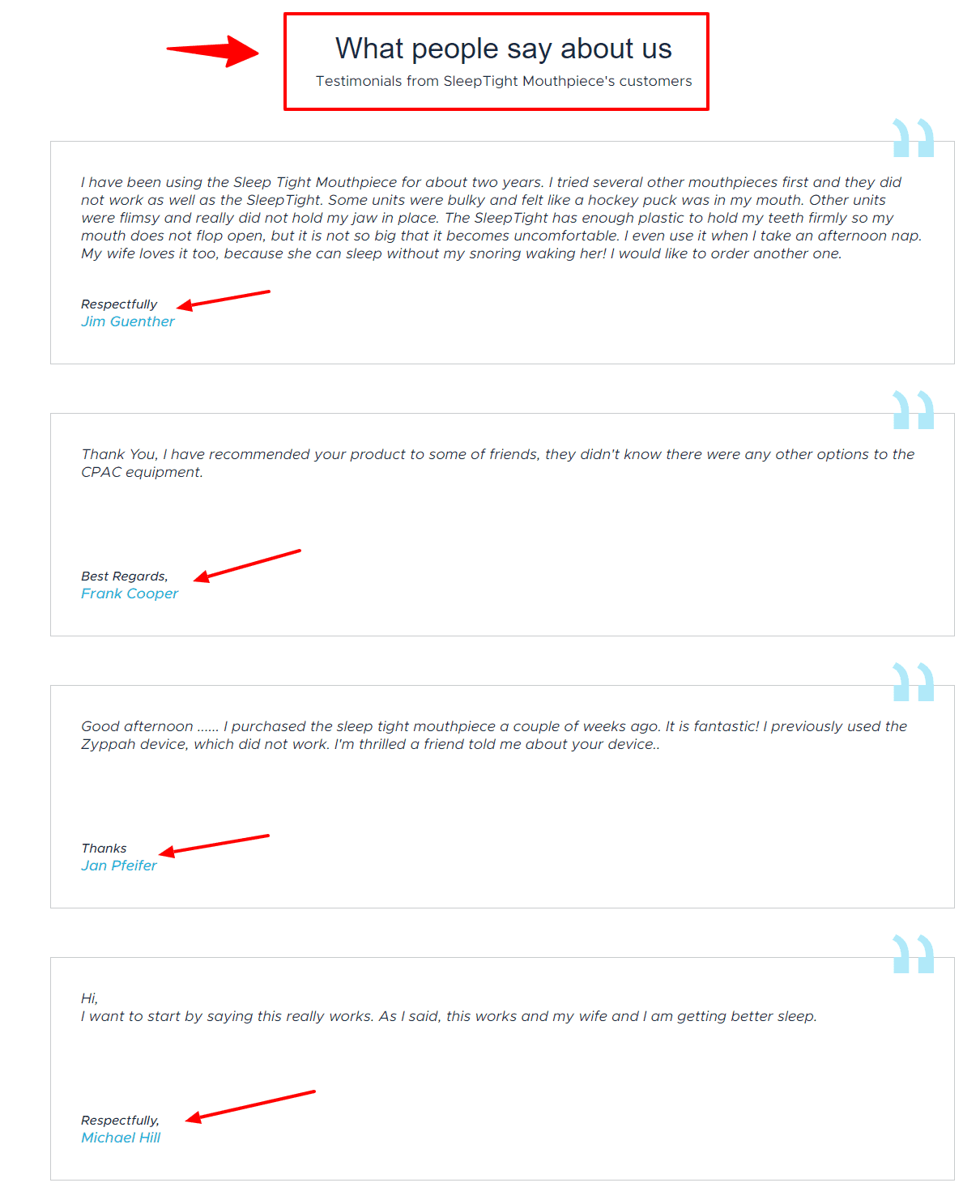 What people say about us

Testimonials from SleepTight Mouthpiece's customers

I have been using the Sleep Tight Mouthpiece for about two years. I tried several other mouthpieces first and they did not work as well as the SleepTight. Some units were bulky and felt like a hockey puck was in my mouth. Other units were flimsy and really did not hold my jaw in place. The SleepTight has enough plastic to hold my teeth firmly so my mouth does not flop open, but it is not so big that it becomes uncomfortable. I even use it when I take an afternoon nap. My wife loves it too, because she can sleep without my snoring waking her! I would like to order another one.

Respectfully
Jim Guenther

Thank You, I have recommended your product to some of friends, they didn't know there were any other options to the CPAC equipment.

Best Regards,
Frank Cooper

Good afternoon ...... I purchased the sleep tight mouthpiece a couple of weeks ago. It is fantastic! I previously used the Zyppah device, which did not work. I'm thrilled a friend told me about your device..

Thanks
Jan Pfeifer

Hi,
I want to start by saying this really works. As I said, this works and my wife and I am getting better sleep.

Respectfully,
Michael Hill